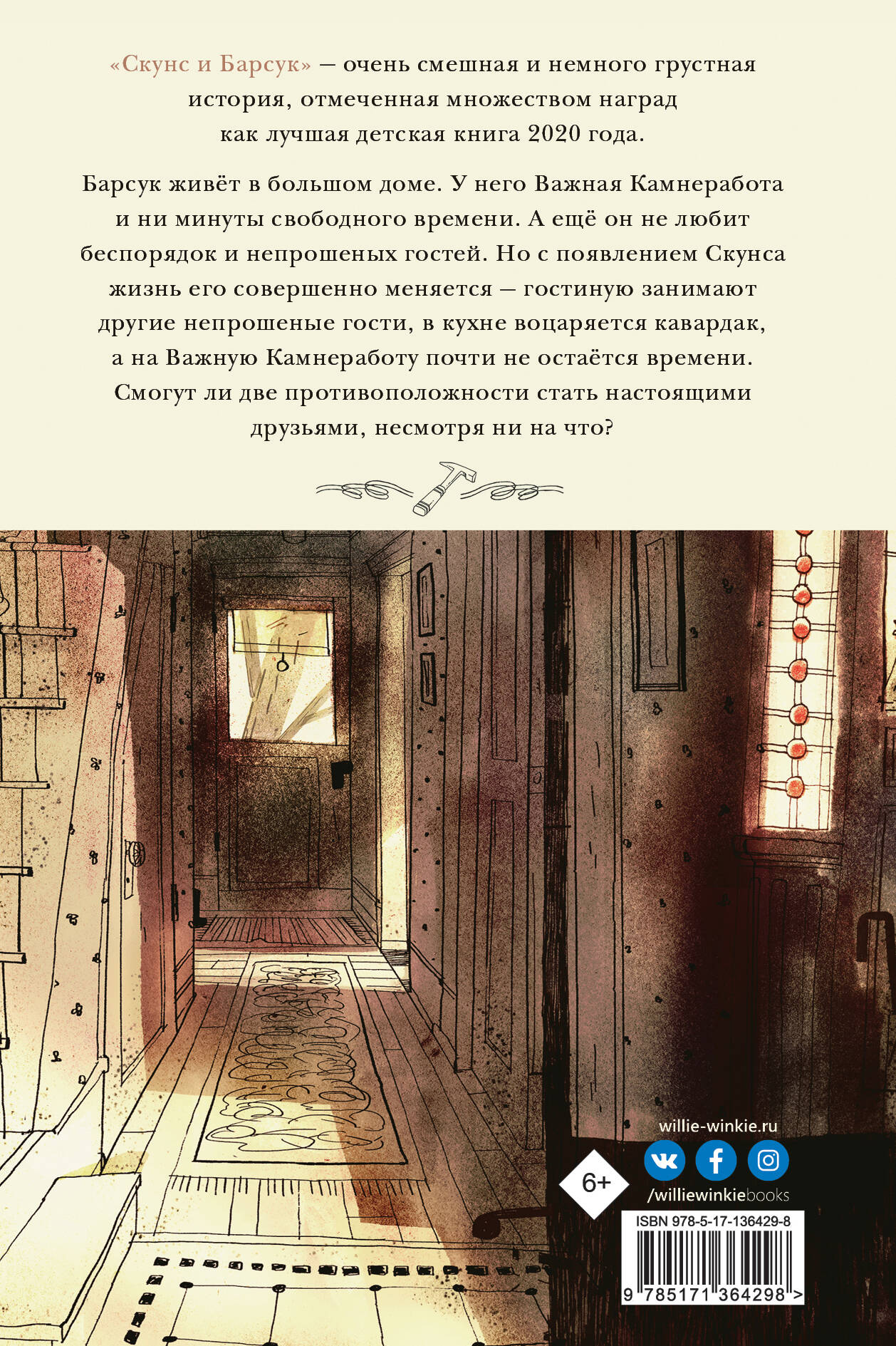 «Скунс и Барсук» — очень смешная и немного грустная история, отмеченная множеством наград как лучшая детская книга 2020 года.

Барсук живёт в большом доме. У него Важная Камнеработа и ни минуты свободного времени. А ещё он не любит беспорядок и непрошеных гостей. Но с появлением Скунса жизнь его совершенно меняется — гостиную занимают другие непрошеные гости, в кухне воцаряется кавардак, а на Важную Камнеработу почти не остаётся времени. Смогут ли две противоположности стать настоящими друзьями, несмотря ни на что?

willie-winkie.ru

6+

/williewinkiebooks

ISBN 978-5-17-136429-8

9 785171 364298 >